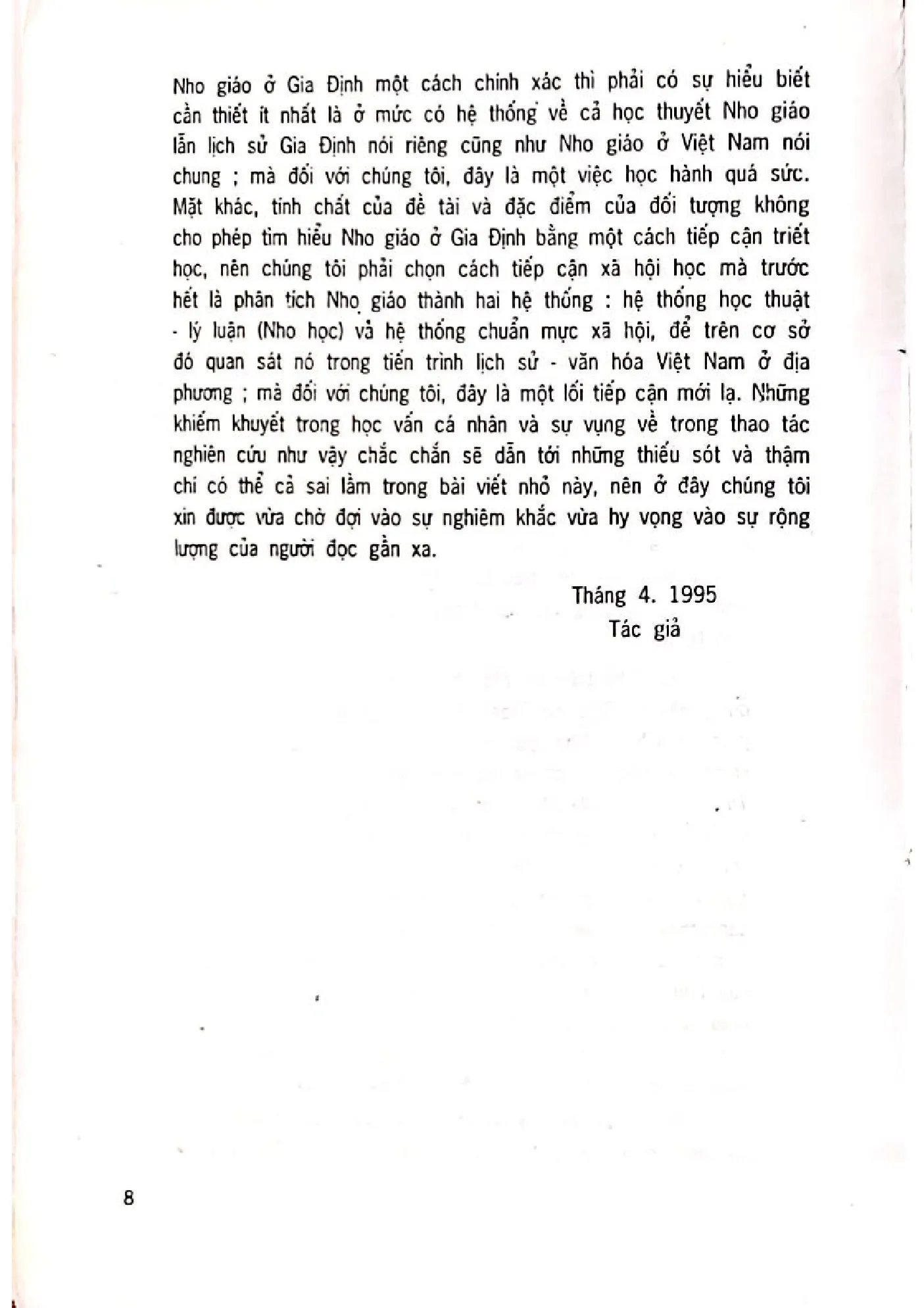 Nho giáo ở Gia Định một cách chính xác thì phải có sự hiểu biết cần thiết ít nhất là ở mức có hệ thống về cả học thuyết Nho giáo lẫn lịch sử Gia Định nói riêng cũng như Nho giáo ở Việt Nam nói chung ; mà đối với chúng tôi, đây là một việc học hành quá sức. Mặt khác, tính chất của đề tài và đặc điểm của đối tượng không cho phép tìm hiểu Nho giáo ở Gia Định bằng một cách tiếp cận triết học, nên chúng tôi phải chọn cách tiếp cận xã hội học mà trước hết là phân tích Nho giáo thành hai hệ thống : hệ thống học thuật - lý luận (Nho học) và hệ thống chuẩn mực xã hội, để trên cơ sở đó quan sát nó trong tiến trình lịch sử - văn hóa Việt Nam ở địa phương ; mà đối với chúng tôi, đây là một lối tiếp cận mới lạ. Những khiếm khuyết trong học vấn cá nhân và sự vụng về trong thao tác nghiên cứu như vậy chắc chắn sẽ dẫn tới những thiếu sót và thậm chí có thể cả sai lầm trong bài viết nhỏ này, nên ở đây chúng tôi xin được vừa chờ đợi vào sự nghiêm khắc vừa hy vọng vào sự rộng lượng của người đọc gần xa.

Tháng 4. 1995
Tác giả

8